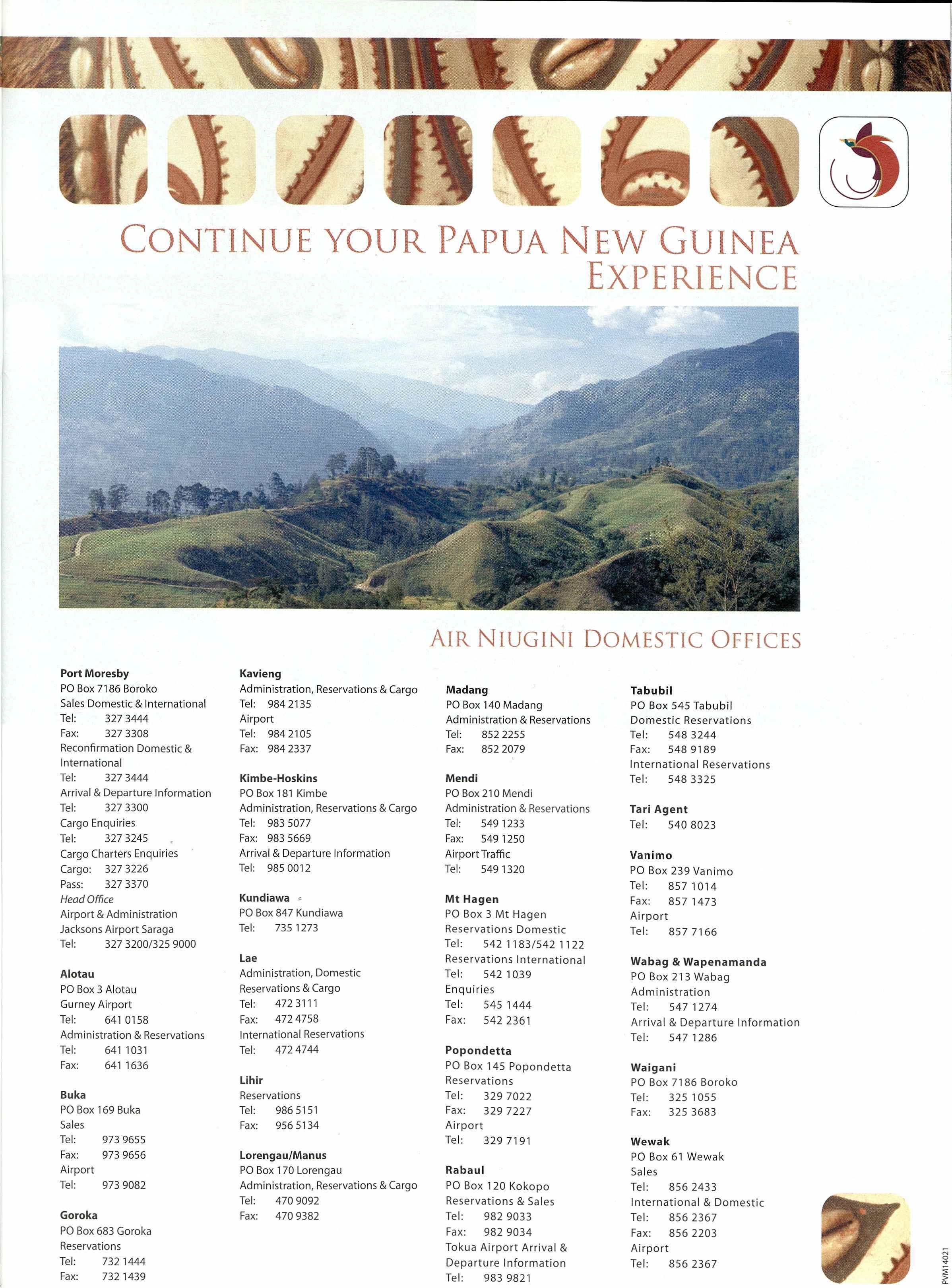 CONTINUE YOUR PAPUA NEW GUINEA EXPERIENCE

AIR NIUGINI DOMESTIC OFFICES

Port Moresby
PO Box 7186 Boroko
Sales Domestic & International
Tel: 327 3444
Fax: 327 3308
Reconfirmation Domestic & International
Tel: 327 3444
Arrival & Departure Information
Tel: 327 3300
Cargo Enquiries
Tel: 327 3245
Cargo Charters Enquiries
Cargo: 327 3226
Pass: 327 3370
Head Office
Airport & Administration
Jacksons Airport Saraga
Tel: 327 3200/325 9000

Alotau
PO Box 3 Alotau
Gurney Airport
Tel: 641 0158
Administration & Reservations
Tel: 641 1031
Fax: 641 1636

Buka
PO Box 169 Buka
Sales
Tel: 973 9655
Fax: 973 9656
Airport
Tel: 973 9082

Goroka
PO Box 683 Goroka
Reservations
Tel: 732 1444
Fax: 732 1439

Kavieng
Administration, Reservations & Cargo
Tel: 984 2135
Airport
Tel: 984 2105
Fax: 984 2337

Kimbe-Hoskins
PO Box 181 Kimbe
Administration, Reservations & Cargo
Tel: 983 5077
Fax: 983 5669
Arrival & Departure Information
Tel: 985 0012

Kundiawa
PO Box 847 Kundiawa
Tel: 735 1273

Lae
Administration, Domestic Reservations & Cargo
Tel: 472 3111
Fax: 472 4758
International Reservations
Tel: 472 4744

Lihir
Reservations
Tel: 986 5151
Fax: 956 5134

Lorengau/Manus
PO Box 170 Lorengau
Administration, Reservations & Cargo
Tel: 470 9092
Fax: 470 9382

Madang
PO Box 140 Madang
Administration & Reservations
Tel: 852 2255
Fax: 852 2079

Mendi
PO Box 210 Mendi
Administration & Reservations
Tel: 549 1233
Fax: 549 1250
Airport Traffic
Tel: 549 1320

Mt Hagen
PO Box 3 Mt Hagen
Reservations Domestic
Tel: 542 1183/542 1122
Reservations International
Tel: 542 1039
Enquiries
Tel: 545 1444
Fax: 542 2361

Popondetta
PO Box 145 Popondetta
Reservations
Tel: 329 7022
Fax: 329 7227
Airport
Tel: 329 7191

Rabaul
PO Box 120 Kokopo
Reservations & Sales
Tel: 982 9033
Fax: 982 9034
Tokua Airport Arrival & Departure Information
Tel: 983 9821

Tabubil
PO Box 545 Tabubil
Domestic Reservations
Tel: 548 3244
Fax: 548 9189
International Reservations
Tel: 548 3325

Tari Agent
Tel: 540 8023

Vanimo
PO Box 239 Vanimo
Tel: 857 1014
Fax: 857 1473
Airport
Tel: 857 7166

Wabag & Wapenamanda
PO Box 213 Wabag
Administration
Tel: 547 1274
Arrival & Departure Information
Tel: 547 1286

Waigani
PO Box 7186 Boroko
Tel: 325 1055
Fax: 325 3683

Wewak
PO Box 61 Wewak
Sales
Tel: 856 2433
International & Domestic
Tel: 856 2367
Fax: 856 2203
Airport
Tel: 856 2367

PVM14021